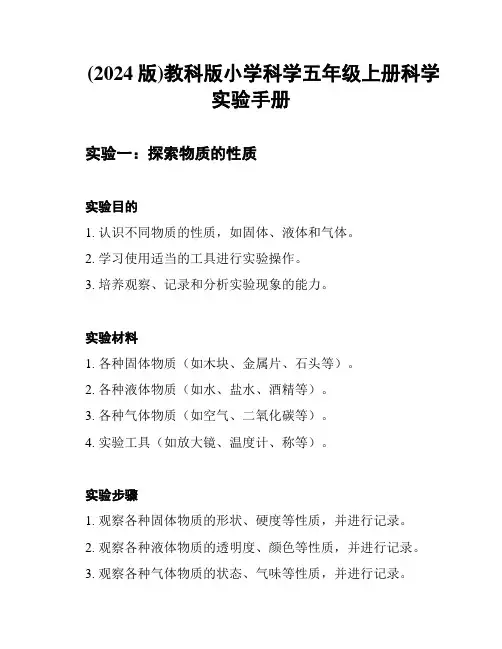 (2024 版)教科版小学科学五年级上册科学实验手册

实验一：探索物质的性质

实验目的

1. 认识不同物质的性质，如固体、液体和气体。

2. 学习使用适当的工具进行实验操作。

3. 培养观察、记录和分析实验现象的能力。

实验材料

1. 各种固体物质（如木块、金属片、石头等）。

2. 各种液体物质（如水、盐水、酒精等）。

3. 各种气体物质（如空气、二氧化碳等）。

4. 实验工具（如放大镜、温度计、称等）。

实验步骤

1. 观察各种固体物质的形状、硬度等性质，并进行记录。

2. 观察各种液体物质的透明度、颜色等性质，并进行记录。

3. 观察各种气体物质的状态、气味等性质，并进行记录。